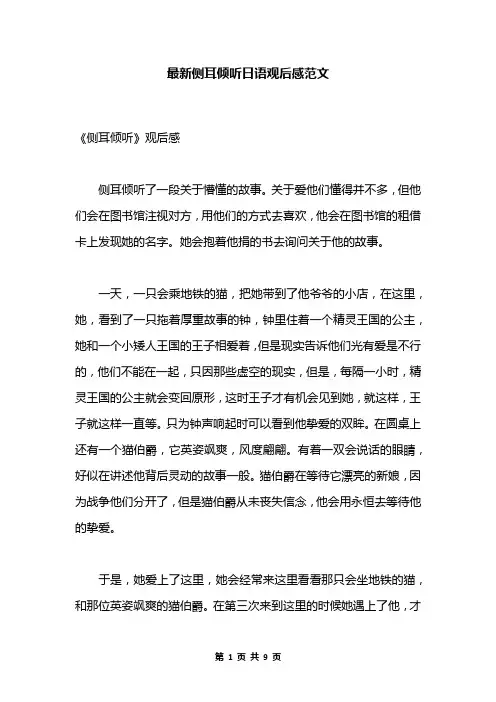 最新侧耳倾听日语观后感范文

《侧耳倾听》观后感

侧耳倾听了一段关于懵懂的故事。关于爱他们懂得并不多，但他们会在图书馆注视对方，用他们的方式去喜欢，他会在图书馆的租借卡上发现她的名字。她会抱着他捐的书去询问关于他的故事。

一天，一只会乘地铁的猫，把她带到了他爷爷的小店，在这里，她，看到了一只拖着厚重故事的钟，钟里住着一个精灵王国的公主，她和一个小矮人王国的王子相爱着，但是现实告诉他们光有爱是不行的，他们不能在一起，只因那些虚空的现实，但是，每隔一小时，精灵王国的公主就会变回原形，这时王子才有机会见到她，就这样，王子就这样一直等。只为钟声响起时可以看到他挚爱的双眸。在圆桌上还有一个猫伯爵，它英姿飒爽，风度翩翩。有着一双会说话的眼睛，好似在讲述他背后灵动的故事一般。猫伯爵在等待它漂亮的新娘，因为战争他们分开了，但是猫伯爵从未丧失信念，他会用永恒去等待他的挚爱。

于是，她爱上了这里，她会经常来这里看看那只会坐地铁的猫，和那位英姿飒爽的猫伯爵。在第三次来到这里的时候她遇上了他，才

第 1 页 共 9 页